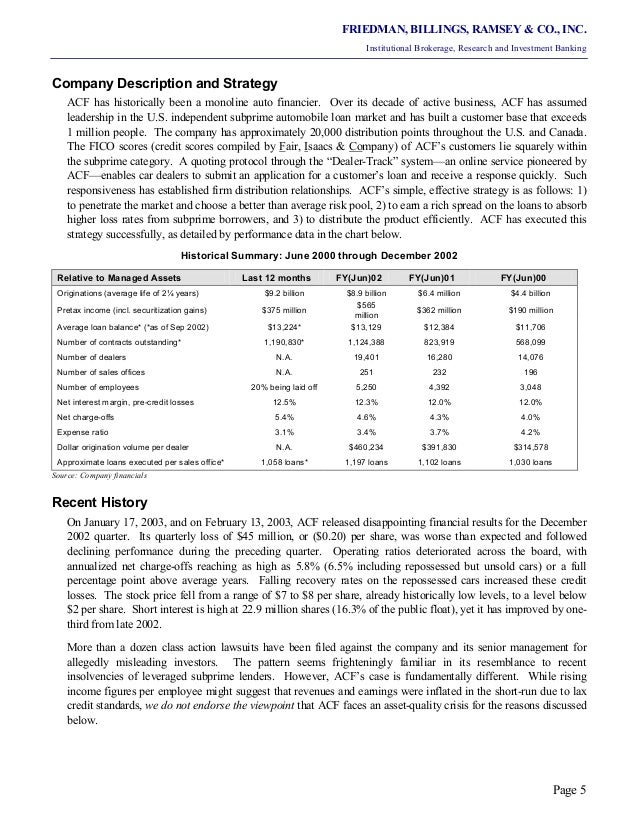 FRIEDMAN, BILLINGS, RAMSEY & CO., INC.

Institutional Brokerage, Research and Investment Banking

Company Description and Strategy

ACF has historically been a monoline auto financier. Over its decade of active business, ACF has assumed leadership in the U.S. independent subprime automobile loan market and has built a customer base that exceeds 1 million people. The company has approximately 20,000 distribution points throughout the U.S. and Canada. The FICO scores (credit scores compiled by Fair, Isaacs & Company) of ACF's customers lie squarely within the subprime category. A quoting protocol through the "Dealer-Track" system—an online service pioneered by ACF—enables car dealers to submit an application for a customer's loan and receive a response quickly. Such responsiveness has established firm distribution relationships. ACF's simple, effective strategy is as follows: 1) to penetrate the market and choose a better than average risk pool, 2) to earn a rich spread on the loans to absorb higher loss rates from subprime borrowers, and 3) to distribute the product efficiently. ACF has executed this strategy successfully, as detailed by performance data in the chart below.

Historical Summary: June 2000 through December 2002

| Relative to Managed Assets | Last 12 months | FY(Jun)02 | FY(Jun)01 | FY(Jun)00 |
|---|---|---|---|---|
| Originations (average life of 2¼ years) | $9.2 billion | $8.9 billion | $6.4 million | $4.4 billion |
| Pretax income (incl. securitization gains) | $375 million | $565 million | $362 million | $190 million |
| Average loan balance* (*as of Sep 2002) | $13,224* | $13,129 | $12,384 | $11,706 |
| Number of contracts outstanding* | 1,190,830* | 1,124,388 | 823,919 | 568,099 |
| Number of dealers | N.A. | 19,401 | 16,280 | 14,076 |
| Number of sales offices | N.A. | 251 | 232 | 196 |
| Number of employees | 20% being laid off | 5,250 | 4,392 | 3,048 |
| Net interest margin, pre-credit losses | 12.5% | 12.3% | 12.0% | 12.0% |
| Net charge-offs | 5.4% | 4.6% | 4.3% | 4.0% |
| Expense ratio | 3.1% | 3.4% | 3.7% | 4.2% |
| Dollar origination volume per dealer | N.A. | $460,234 | $391,830 | $314,578 |
| Approximate loans executed per sales office* | 1,058 loans* | 1,197 loans | 1,102 loans | 1,030 loans |

Source: Company financials

Recent History

On January 17, 2003, and on February 13, 2003, ACF released disappointing financial results for the December 2002 quarter. Its quarterly loss of $45 million, or ($0.20) per share, was worse than expected and followed declining performance during the preceding quarter. Operating ratios deteriorated across the board, with annualized net charge-offs reaching as high as 5.8% (6.5% including repossessed but unsold cars) or a full percentage point above average years. Falling recovery rates on the repossessed cars increased these credit losses. The stock price fell from a range of $7 to $8 per share, already historically low levels, to a level below $2 per share. Short interest is high at 22.9 million shares (16.3% of the public float), yet it has improved by one-third from late 2002.

More than a dozen class action lawsuits have been filed against the company and its senior management for allegedly misleading investors. The pattern seems frighteningly familiar in its resemblance to recent insolvencies of leveraged subprime lenders. However, ACF's case is fundamentally different. While rising income figures per employee might suggest that revenues and earnings were inflated in the short-run due to lax credit standards, we do not endorse the viewpoint that ACF faces an asset-quality crisis for the reasons discussed below.

Page 5